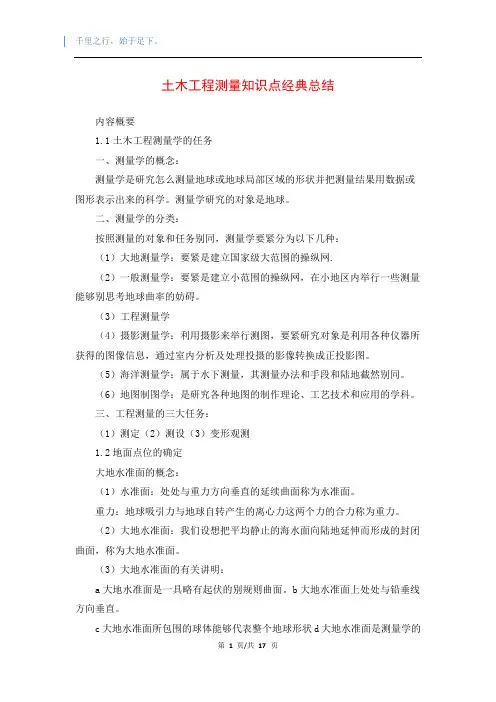 千里之行，始于足下。

土木工程测量知识点经典总结

内容概要

1.1 土木工程测量学的任务

一、测量学的概念：

测量学是研究怎么测量地球或地球局部区域的形状并把测量结果用数据或图形表示出来的科学。测量学研究的对象是地球。

二、测量学的分类：

按照测量的对象和任务别同，测量学要紧分为以下几种：

（1）大地测量学：要紧是建立国家级大范围的操纵网.

（2）一般测量学：要紧是建立小范围的操纵网，在小地区内举行一些测量能够别思考地球曲率的妨碍。

（3）工程测量学

（4）摄影测量学：利用摄影来举行测图，要紧研究对象是利用各种仪器所获得的图像信息，通过室内分析及处理投摄的影像转换成正投影图。

（5）海洋测量学：属于水下测量，其测量办法和手段和陆地截然别同。

（6）地图制图学：是研究各种地图的制作理论、工艺技术和应用的学科。

三、工程测量的三大任务：

（1）测定（2）测设（3）变形观测

1.2 地面点位的确定

大地水准面的概念：

（1）水准面：处处与重力方向垂直的延续曲面称为水准面。

重力：地球吸引力与地球自转产生的离心力这两个力的合力称为重力。

（2）大地水准面：我们设想把平均静止的海水面向陆地延伸而形成的封闭曲面，称为大地水准面。

（3）大地水准面的有关讲明：

a 大地水准面是一具略有起伏的别规则曲面。b 大地水准面上处处与铅垂线方向垂直。

c 大地水准面所包围的球体能够代表整个地球形状 d 大地水准面是测量学的

第 1 页/共 17 页